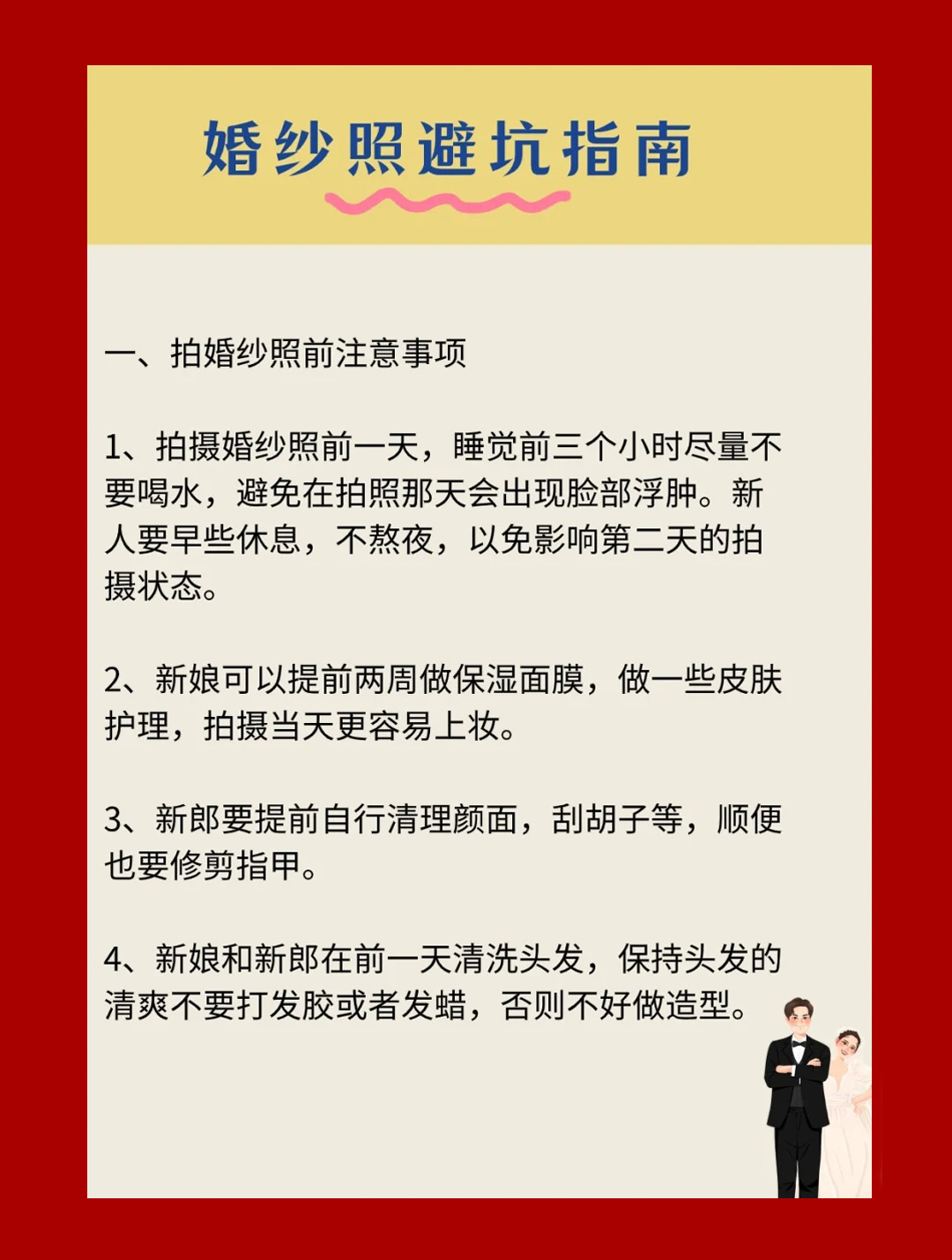 婚纱照避坑指南

一、拍婚纱照前注意事项

1、拍摄婚纱照前一天，睡觉前三个小时尽量不要喝水，避免在拍照那天会出现脸部浮肿。新人要早些休息，不熬夜，以免影响第二天的拍摄状态。

2、新娘可以提前两周做保湿面膜，做一些皮肤护理，拍摄当天更容易上妆。

3、新郎要提前自行清理颜面，刮胡子等，顺便也要修剪指甲。

4、新娘和新郎在前一天清洗头发，保持头发的清爽不要打发胶或者发蜡，否则不好做造型。